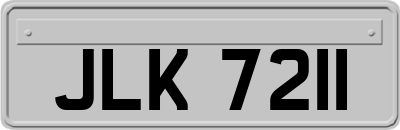 JLK 7211